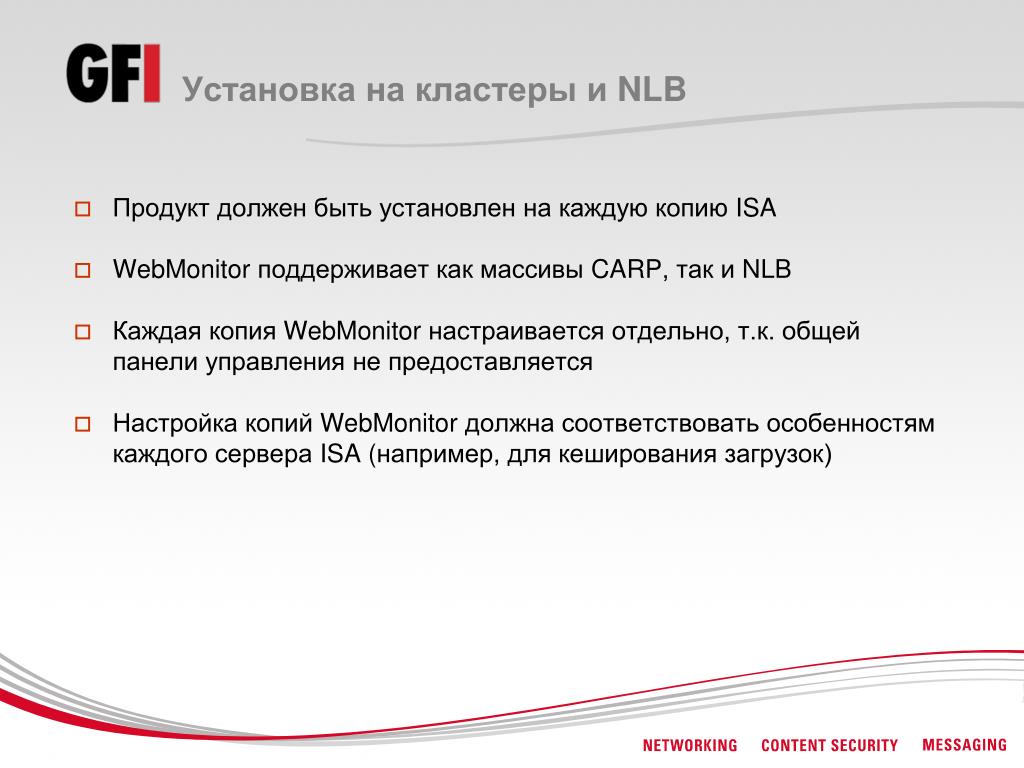 GFI Установка на кластеры и NLB

Продукт должен быть установлен на каждую копию ISA

WebMonitor поддерживает как массивы CARP, так и NLB

Каждая копия WebMonitor настраивается отдельно, т.к. общей панели управления не предоставляется

Настройка копий WebMonitor должна соответствовать особенностям каждого сервера ISA (например, для кеширования загрузок)

NETWORKING CONTENT SECURITY MESSAGING